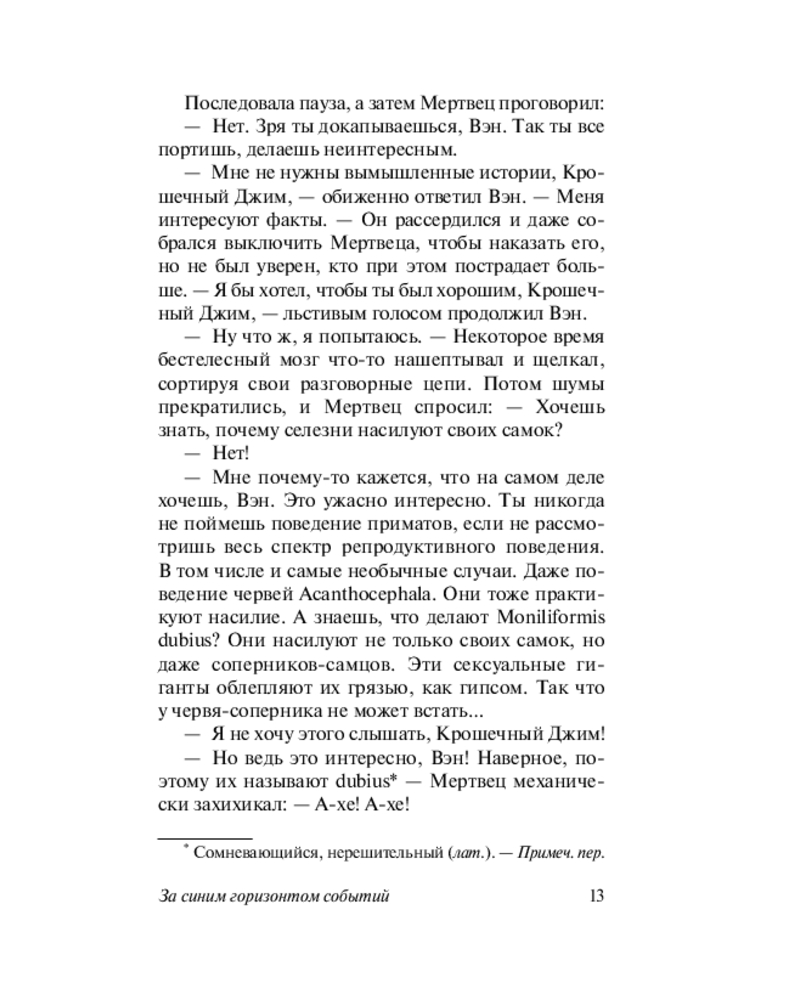 Последовала пауза, а затем Мертвец проговорил:

— Нет. Зря ты докапываешься, Вэн. Так ты все портишь, делаешь неинтересным.

— Мне не нужны вымышленные истории, Крошечный Джим, — обиженно ответил Вэн. — Меня интересуют факты. — Он рассердился и даже собрался выключить Мертвеца, чтобы наказать его, но не был уверен, кто при этом пострадает больше. — Я бы хотел, чтобы ты был хорошим, Крошечный Джим, — льстивым голосом продолжил Вэн.

— Ну что ж, я попытаюсь. — Некоторое время бестелесный мозг что-то нашептывал и щелкал, сортируя свои разговорные цепи. Потом шумы прекратились, и Мертвец спросил: — Хочешь знать, почему селезни насилуют своих самок?

— Нет!

— Мне почему-то кажется, что на самом деле хочешь, Вэн. Это ужасно интересно. Ты никогда не поймешь поведение приматов, если не рассмотришь весь спектр репродуктивного поведения. В том числе и самые необычные случаи. Даже поведение червей Acanthocephala. Они тоже практикуют насилие. А знаешь, что делают Moniliformis dubius? Они насилуют не только своих самок, но даже соперников-самцов. Эти сексуальные гиганты облепляют их грязью, как гипсом. Так что у червя-соперника не может встать...

— Я не хочу этого слышать, Крошечный Джим!

— Но ведь это интересно, Вэн! Наверное, поэтому их называют dubius* — Мертвец механически захихикал: — А-хе! А-хе!

* Сомневающийся, нерешительный (лат.). — Примеч. пер.

За синим горизонтом событий 13